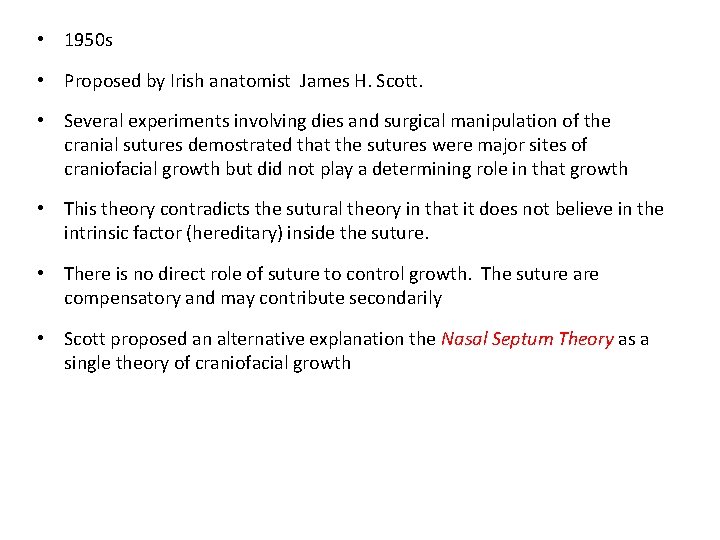 • 1950s

• Proposed by Irish anatomist James H. Scott.

• Several experiments involving dies and surgical manipulation of the cranial sutures demostrated that the sutures were major sites of craniofacial growth but did not play a determining role in that growth

• This theory contradicts the sutural theory in that it does not believe in the intrinsic factor (hereditary) inside the suture.

• There is no direct role of suture to control growth. The suture are compensatory and may contribute secondarily

• Scott proposed an alternative explanation the Nasal Septum Theory as a single theory of craniofacial growth